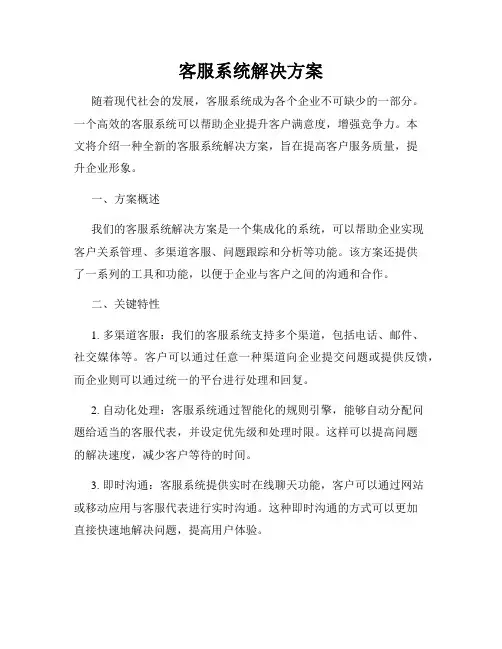 客服系统解决方案

随着现代社会的发展，客服系统成为各个企业不可缺少的一部分。一个高效的客服系统可以帮助企业提升客户满意度，增强竞争力。本文将介绍一种全新的客服系统解决方案，旨在提高客户服务质量，提升企业形象。

一、方案概述

我们的客服系统解决方案是一个集成化的系统，可以帮助企业实现客户关系管理、多渠道客服、问题跟踪和分析等功能。该方案还提供了一系列的工具和功能，以便于企业与客户之间的沟通和合作。

二、关键特性

1. 多渠道客服：我们的客服系统支持多个渠道，包括电话、邮件、社交媒体等。客户可以通过任意一种渠道向企业提交问题或提供反馈，而企业则可以通过统一的平台进行处理和回复。

2. 自动化处理：客服系统通过智能化的规则引擎，能够自动分配问题给适当的客服代表，并设定优先级和处理时限。这样可以提高问题的解决速度，减少客户等待的时间。

3. 即时沟通：客服系统提供实时在线聊天功能，客户可以通过网站或移动应用与客服代表进行实时沟通。这种即时沟通的方式可以更加直接快速地解决问题，提高用户体验。